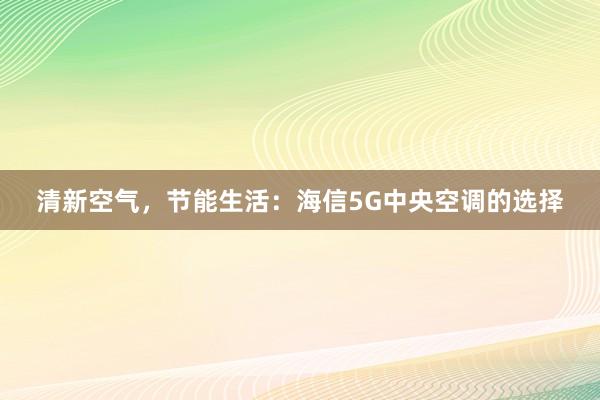 清新空气，节能生活：海信5G中央空调的选择